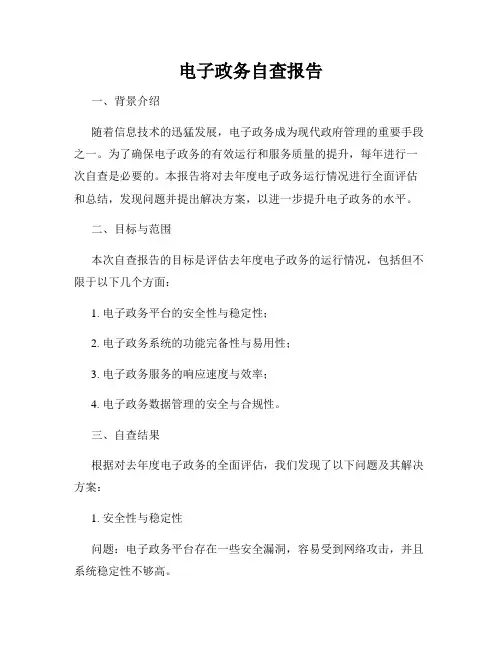 电子政务自查报告

一、背景介绍

随着信息技术的迅猛发展，电子政务成为现代政府管理的重要手段之一。为了确保电子政务的有效运行和服务质量的提升，每年进行一次自查是必要的。本报告将对去年度电子政务运行情况进行全面评估和总结，发现问题并提出解决方案，以进一步提升电子政务的水平。

二、目标与范围

本次自查报告的目标是评估去年度电子政务的运行情况，包括但不限于以下几个方面：

1. 电子政务平台的安全性与稳定性；

2. 电子政务系统的功能完备性与易用性；

3. 电子政务服务的响应速度与效率；

4. 电子政务数据管理的安全与合规性。

三、自查结果

根据对去年度电子政务的全面评估，我们发现了以下问题及其解决方案：

1. 安全性与稳定性

问题：电子政务平台存在一些安全漏洞，容易受到网络攻击，并且系统稳定性不够高。